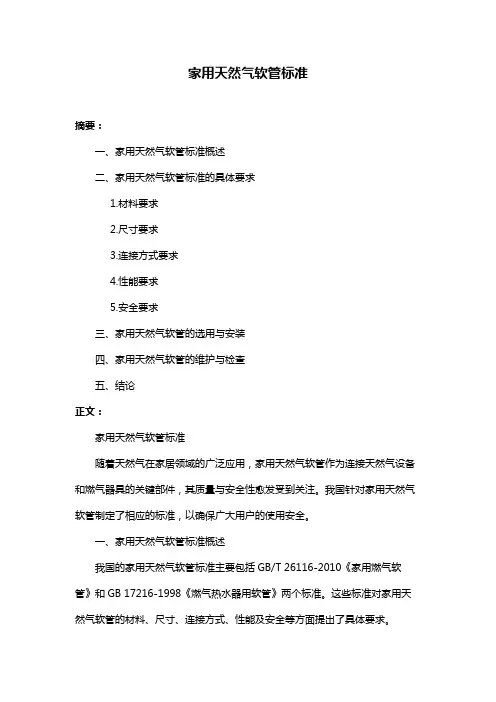 家用天然气软管标准

摘要：

一、家用天然气软管标准概述

二、家用天然气软管标准的具体要求

1.材料要求

2.尺寸要求

3.连接方式要求

4.性能要求

5.安全要求

三、家用天然气软管的选用与安装

四、家用天然气软管的维护与检查

五、结论

正文：

家用天然气软管标准

随着天然气在家居领域的广泛应用，家用天然气软管作为连接天然气设备和燃气器具的关键部件，其质量与安全性愈发受到关注。我国针对家用天然气软管制定了相应的标准，以确保广大用户的使用安全。

一、家用天然气软管标准概述

我国的家用天然气软管标准主要包括 GB/T 26116-2010《家用燃气软管》和 GB 17216-1998《燃气热水器用软管》两个标准。这些标准对家用天然气软管的材料、尺寸、连接方式、性能及安全等方面提出了具体要求。